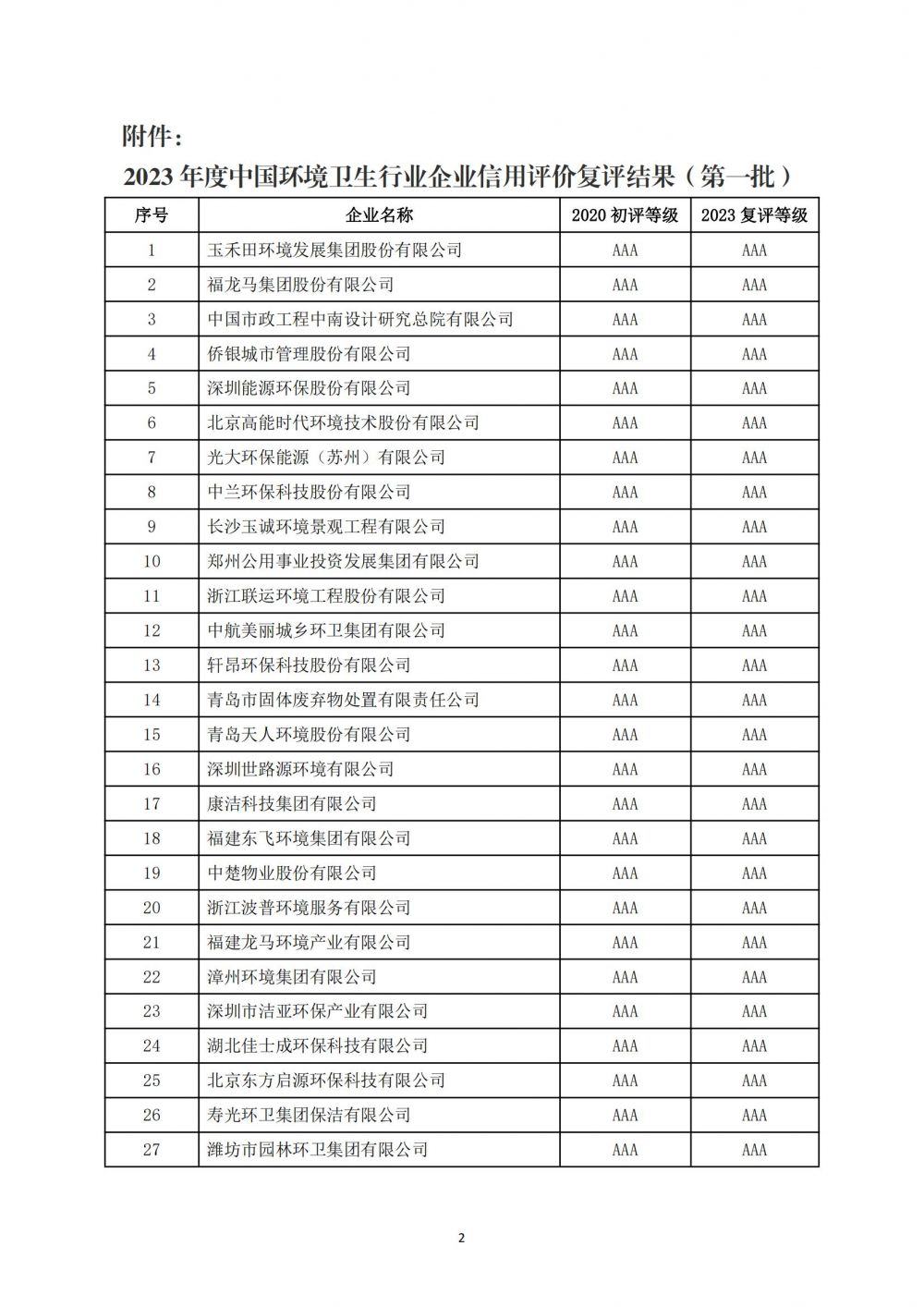 附件：

2023 年度中国环境卫生行业企业信用评价复评结果（第一批）

| 序号 | 企业名称 | 2020 初评等级 | 2023 复评等级 |
|---|---|---|---|
| 1 | 玉禾田环境发展集团股份有限公司 | AAA | AAA |
| 2 | 福龙马集团股份有限公司 | AAA | AAA |
| 3 | 中国市政工程中南设计研究总院有限公司 | AAA | AAA |
| 4 | 侨银城市管理股份有限公司 | AAA | AAA |
| 5 | 深圳能源环保股份有限公司 | AAA | AAA |
| 6 | 北京高能时代环境技术股份有限公司 | AAA | AAA |
| 7 | 光大环保能源（苏州）有限公司 | AAA | AAA |
| 8 | 中兰环保科技股份有限公司 | AAA | AAA |
| 9 | 长沙玉诚环境景观工程有限公司 | AAA | AAA |
| 10 | 郑州公用事业投资发展集团有限公司 | AAA | AAA |
| 11 | 浙江联运环境工程股份有限公司 | AAA | AAA |
| 12 | 中航美丽城乡环卫集团有限公司 | AAA | AAA |
| 13 | 轩昂环保科技股份有限公司 | AAA | AAA |
| 14 | 青岛市固体废弃物处置有限责任公司 | AAA | AAA |
| 15 | 青岛天人环境股份有限公司 | AAA | AAA |
| 16 | 深圳世路源环境有限公司 | AAA | AAA |
| 17 | 康洁科技集团有限公司 | AAA | AAA |
| 18 | 福建东飞环境集团有限公司 | AAA | AAA |
| 19 | 中楚物业股份有限公司 | AAA | AAA |
| 20 | 浙江波普环境服务有限公司 | AAA | AAA |
| 21 | 福建龙马环境产业有限公司 | AAA | AAA |
| 22 | 漳州环境集团有限公司 | AAA | AAA |
| 23 | 深圳市洁亚环保产业有限公司 | AAA | AAA |
| 24 | 湖北佳士成环保科技有限公司 | AAA | AAA |
| 25 | 北京东方启源环保科技有限公司 | AAA | AAA |
| 26 | 寿光环卫集团保洁有限公司 | AAA | AAA |
| 27 | 潍坊市园林环卫集团有限公司 | AAA | AAA |

2